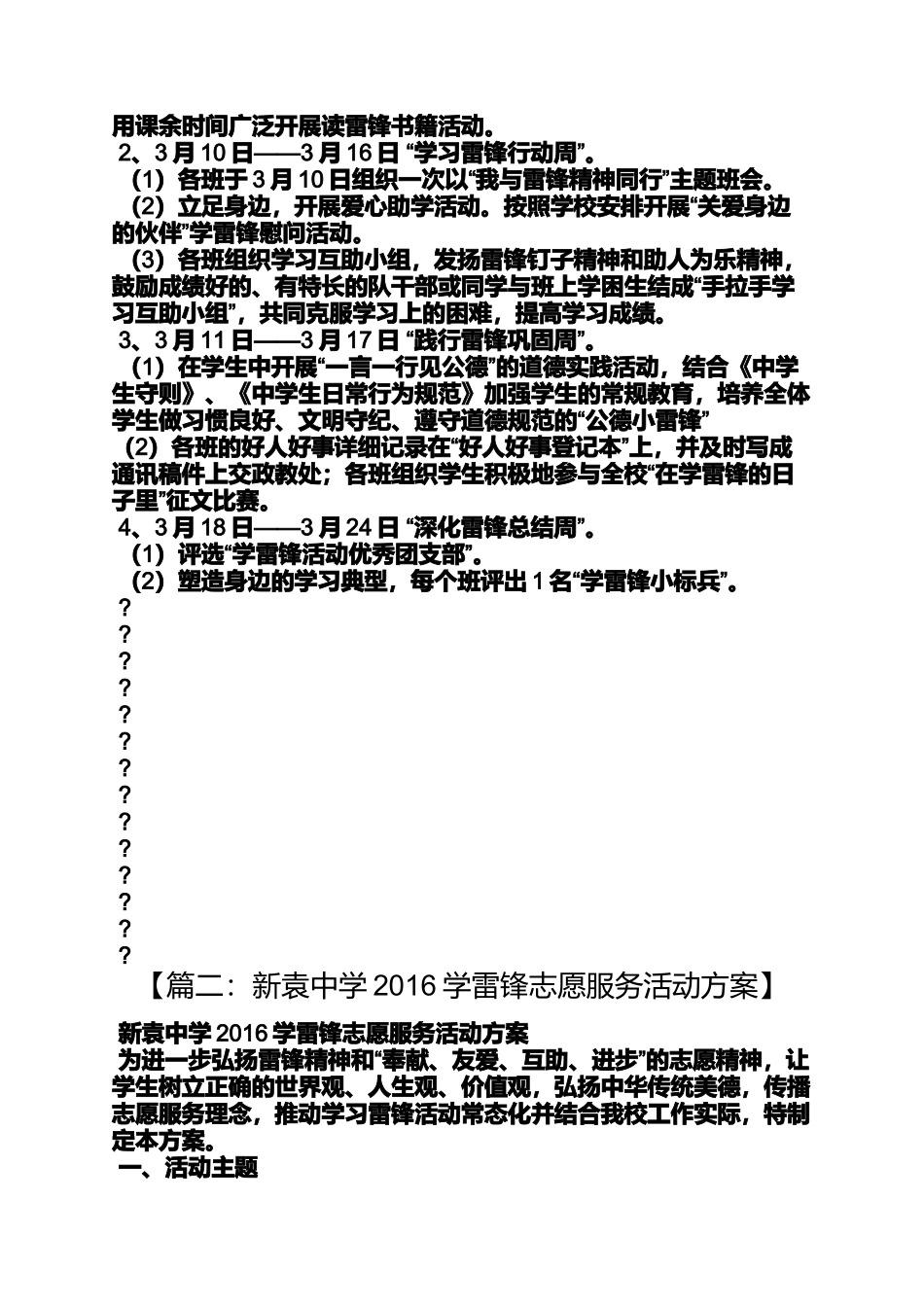 用课余时间广泛开展读雷锋书籍活动。

2、3月10日——3月16日 “学习雷锋行动周”。

（1）各班于3月10日组织一次以“我与雷锋精神同行”主题班会。

（2）立足身边，开展爱心助学活动。按照学校安排开展“关爱身边的伙伴”学雷锋慰问活动。

（3）各班组织学习互助小组，发扬雷锋钉子精神和助人为乐精神，鼓励成绩好的、有特长的队干部或同学与班上学困生结成“手拉手学习互助小组”，共同克服学习上的困难，提高学习成绩。

3、3月11日——3月17日 “践行雷锋巩固周”。

（1）在学生中开展“一言一行见公德”的道德实践活动，结合《中学生守则》、《中学生日常行为规范》加强学生的常规教育，培养全体学生做习惯良好、文明守纪、遵守道德规范的“公德小雷锋”

（2）各班的好人好事详细记录在“好人好事登记本”上，并及时写成通讯稿件上交政教处；各班组织学生积极地参与全校“在学雷锋的日子里”征文比赛。

4、3月18日——3月24日 “深化雷锋总结周”。

（1）评选“学雷锋活动优秀团支部”。

（2）塑造身边的学习典型，每个班评出1名“学雷锋小标兵”。

?
?
?
?
?
?
?
?
?
?
?
?
?
?

【篇二：新袁中学2016学雷锋志愿服务活动方案】

新袁中学2016学雷锋志愿服务活动方案

为进一步弘扬雷锋精神和“奉献、友爱、互助、进步”的志愿精神，让学生树立正确的世界观、人生观、价值观，弘扬中华传统美德，传播志愿服务理念，推动学习雷锋活动常态化并结合我校工作实际，特制定本方案。

一、活动主题